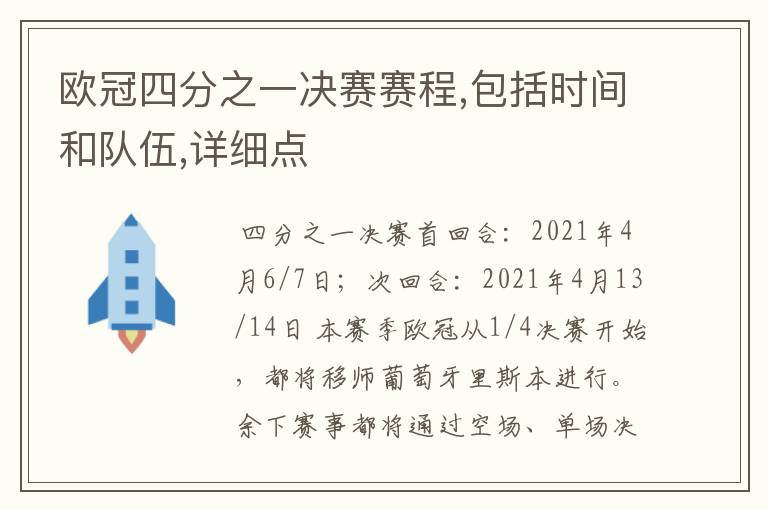 欧冠四分之一决赛赛程,包括时间和队伍,详细点

四分之一决赛首回合：2021年4月6/7日；次回合：2021年4月13/14日 本赛季欧冠从1/4决赛开始，都将移师葡萄牙里斯本进行。余下赛事都将通过空场、单场决